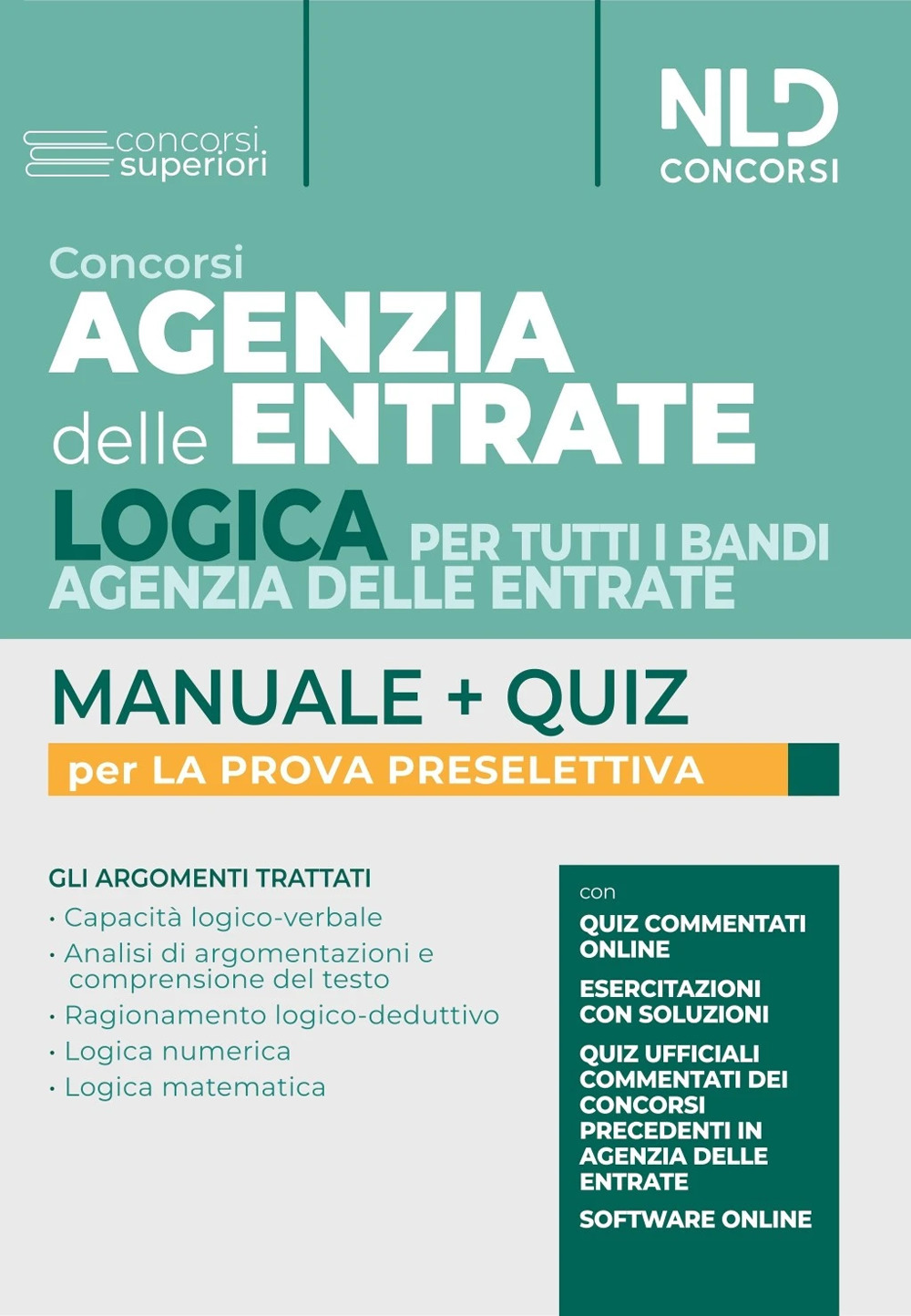 concorsi superiori

NLD CONCORSI

Concorsi
AGENZIA delle ENTRATE
LOGICA PER TUTTI I BANDI AGENZIA DELLE ENTRATE

MANUALE + QUIZ
per LA PROVA PRESELETTIVA

GLI ARGOMENTI TRATTATI
• Capacità logico-verbale
• Analisi di argomentazioni e comprensione del testo
• Ragionamento logico-deduttivo
• Logica numerica
• Logica matematica

con
QUIZ COMMENTATI ONLINE
ESERCITAZIONI CON SOLUZIONI
QUIZ UFFICIALI COMMENTATI DEI CONCORSI PRECEDENTI IN AGENZIA DELLE ENTRATE
SOFTWARE ONLINE